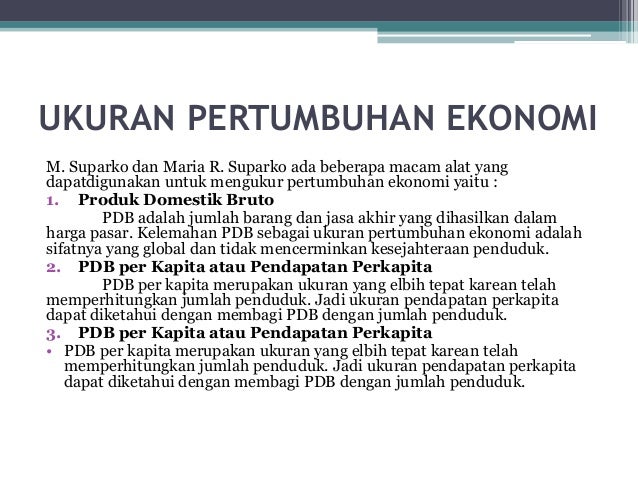 UKURAN PERTUMBUHAN EKONOMI

M. Suparko dan Maria R. Suparko ada beberapa macam alat yang dapatdigunakan untuk mengukur pertumbuhan ekonomi yaitu :

1. Produk Domestik Bruto

PDB adalah jumlah barang dan jasa akhir yang dihasilkan dalam harga pasar. Kelemahan PDB sebagai ukuran pertumbuhan ekonomi adalah sifatnya yang global dan tidak mencerminkan kesejahteraan penduduk.

2. PDB per Kapita atau Pendapatan Perkapita

PDB per kapita merupakan ukuran yang elbih tepat karean telah memperhitungkan jumlah penduduk. Jadi ukuran pendapatan perkapita dapat diketahui dengan membagi PDB dengan jumlah penduduk.

3. PDB per Kapita atau Pendapatan Perkapita

• PDB per kapita merupakan ukuran yang elbih tepat karean telah memperhitungkan jumlah penduduk. Jadi ukuran pendapatan perkapita dapat diketahui dengan membagi PDB dengan jumlah penduduk.